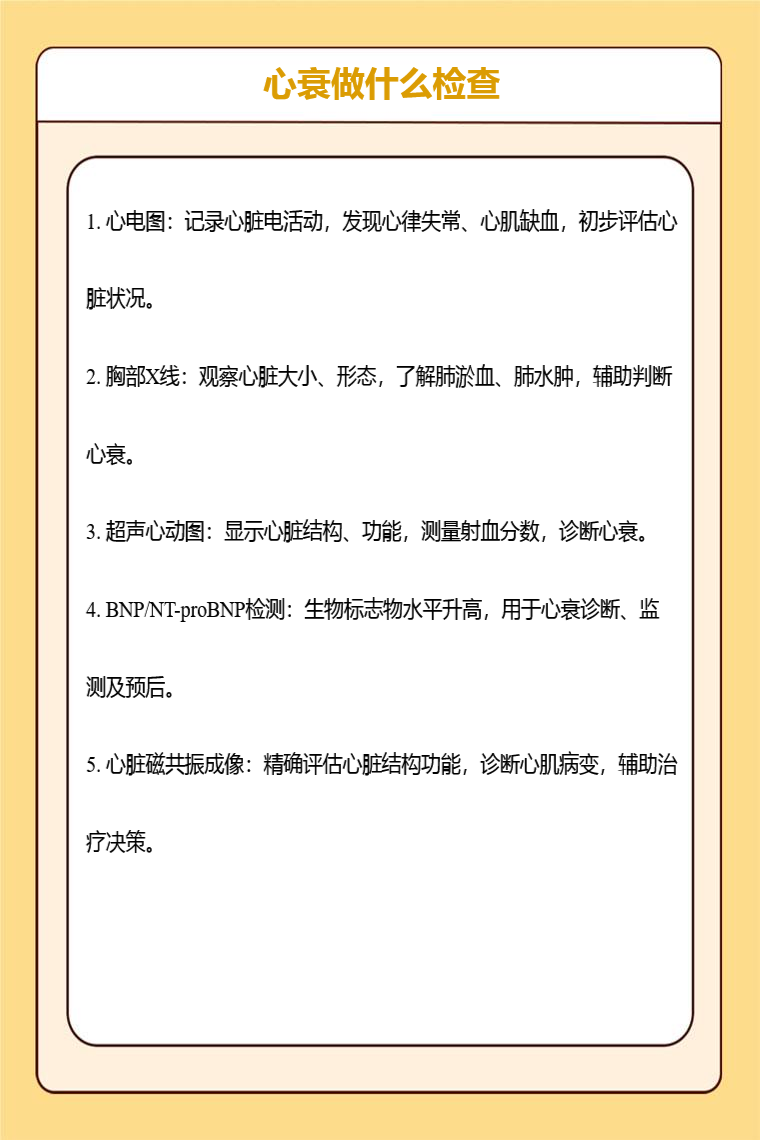 心衰做什么检查

1. 心电图：记录心脏电活动，发现心律失常、心肌缺血，初步评估心脏状况。

2. 胸部X线：观察心脏大小、形态，了解肺淤血、肺水肿，辅助判断心衰。

3. 超声心动图：显示心脏结构、功能，测量射血分数，诊断心衰。

4. BNP/NT-proBNP检测：生物标志物水平升高，用于心衰诊断、监测及预后。

5. 心脏磁共振成像：精确评估心脏结构功能，诊断心肌病变，辅助治疗决策。